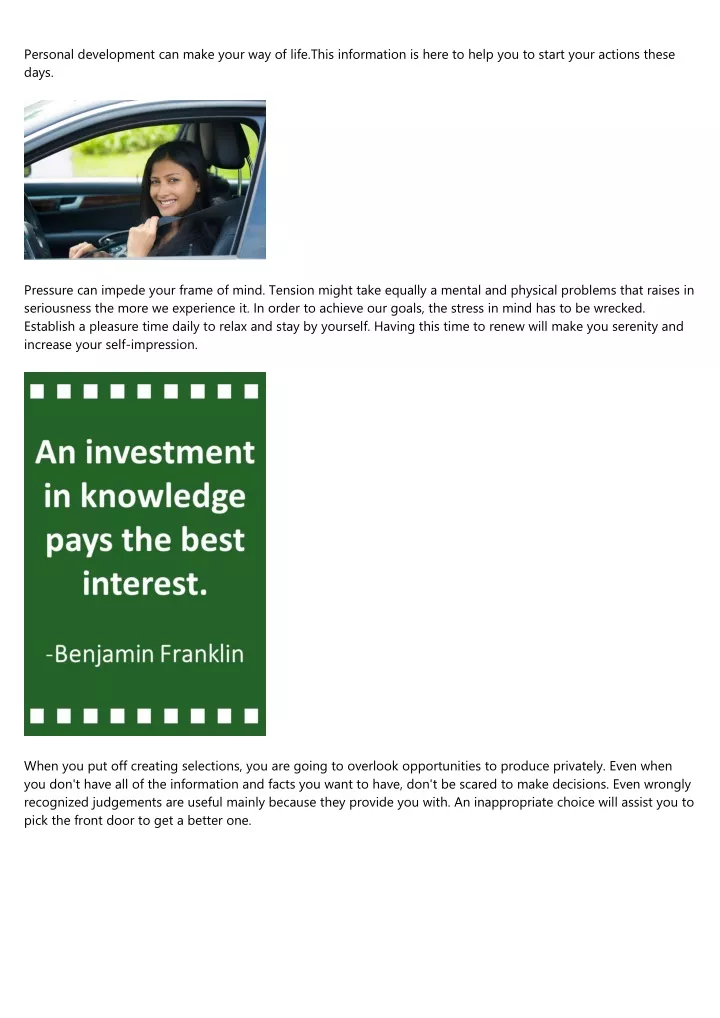 Personal development can make your way of life.This information is here to help you to start your actions these days.

Pressure can impede your frame of mind. Tension might take equally a mental and physical problems that raises in seriousness the more we experience it. In order to achieve our goals, the stress in mind has to be wrecked. Establish a pleasure time daily to relax and stay by yourself. Having this time to renew will make you serenity and increase your self-impression.

An investment in knowledge pays the best interest.

-Benjamin Franklin

When you put off creating selections, you are going to overlook opportunities to produce privately. Even when you don't have all of the information and facts you want to have, don't be scared to make decisions. Even wrongly recognized judgements are useful mainly because they provide you with. An inappropriate choice will assist you to pick the front door to get a better one.